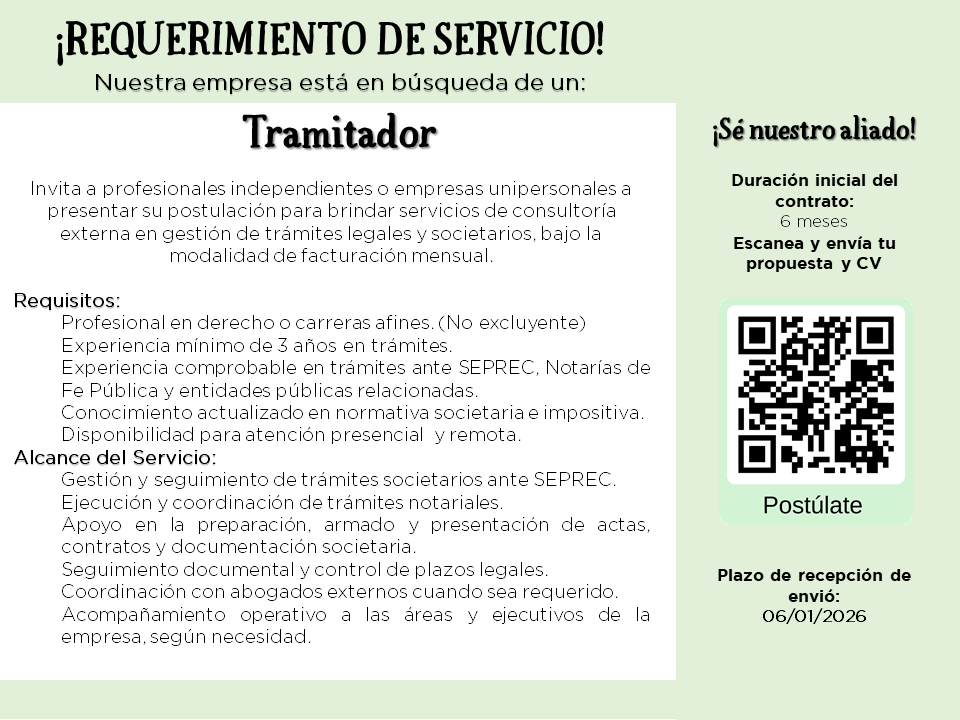 ¡REQUERIMIENTO DE SERVICIO!
Nuestra empresa está en búsqueda de un:

Tramitador

Invita a profesionales independientes o empresas unipersonales a presentar su postulación para brindar servicios de consultoría externa en gestión de trámites legales y societarios, bajo la modalidad de facturación mensual.

Requisitos:
Profesional en derecho o carreras afines. (No excluyente)
Experiencia mínimo de 3 años en trámites.
Experiencia comprobable en trámites ante SEPREC, Notarías de Fe Pública y entidades públicas relacionadas.
Conocimiento actualizado en normativa societaria e impositiva.
Disponibilidad para atención presencial y remota.
Alcance del Servicio:
Gestión y seguimiento de trámites societarios ante SEPREC.
Ejecución y coordinación de trámites notariales.
Apoyo en la preparación, armado y presentación de actas, contratos y documentación societaria.
Seguimiento documental y control de plazos legales.
Coordinación con abogados externos cuando sea requerido.
Acompañamiento operativo a las áreas y ejecutivos de la empresa, según necesidad.

¡Sé nuestro aliado!

Duración inicial del contrato:
6 meses
Escanea y envía tu propuesta y CV

Postúlate

Plazo de recepción de envió:
06/01/2026